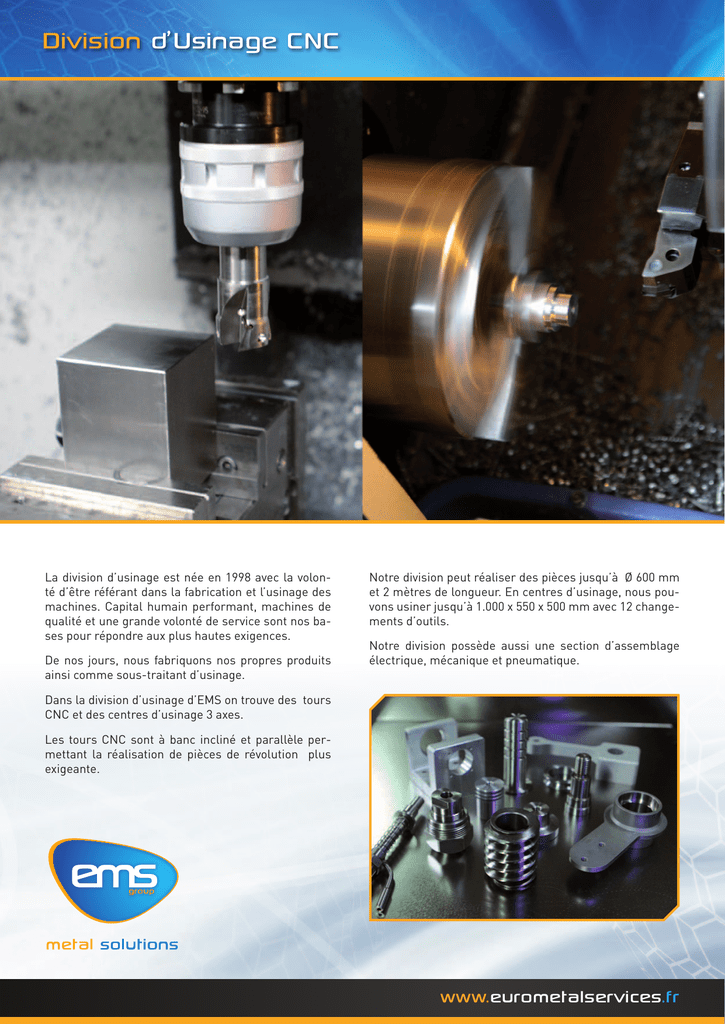 Division d'Usinage CNC

La division d'usinage est née en 1998 avec la volonté d'être référant dans la fabrication et l'usinage des machines. Capital humain performant, machines de qualité et une grande volonté de service sont nos bases pour répondre aux plus hautes exigences.

De nos jours, nous fabriquons nos propres produits ainsi comme sous-traitant d'usinage.

Dans la division d'usinage d'EMS on trouve des tours CNC et des centres d'usinage 3 axes.

Les tours CNC sont à banc incliné et parallèle permettant la réalisation de pièces de révolution plus exigeante.

Notre division peut réaliser des pièces jusqu'à Ø 600 mm et 2 mètres de longueur. En centres d'usinage, nous pouvons usiner jusqu'à 1.000 x 550 x 500 mm avec 12 changements d'outils.

Notre division possède aussi une section d'assemblage électrique, mécanique et pneumatique.

ems group

metal solutions

www.eurometalservices.fr